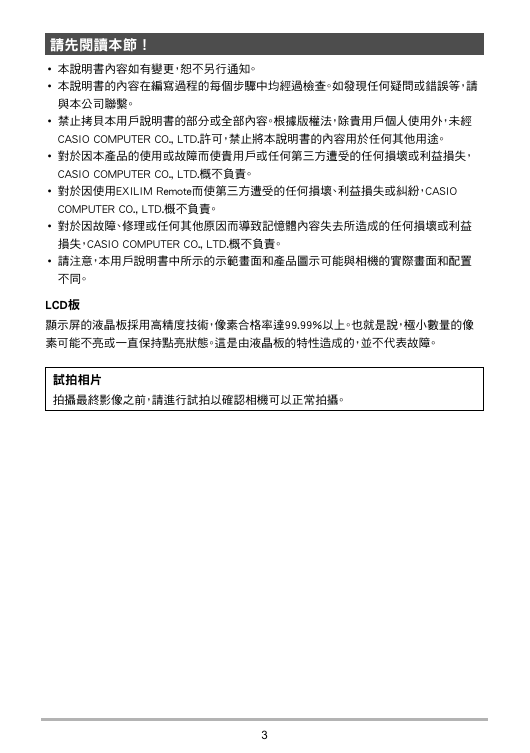 請先閱讀本節！

• 本說明書內容如有變更，恕不另行通知。
• 本說明書的內容在編寫過程的每個步驟中均經過檢查。如發現任何疑問或錯誤等，請與本公司聯繫。
• 禁止拷貝本用戶說明書的部分或全部內容。根據版權法，除貴用戶個人使用外，未經CASIO COMPUTER CO., LTD.許可，禁止將本說明書的內容用於任何其他用途。
• 對於因本產品的使用或故障而使貴用戶或任何第三方遭受的任何損壞或利益損失，CASIO COMPUTER CO., LTD.概不負責。
• 對於因使用EXILIM Remote而使第三方遭受的任何損壞、利益損失或糾紛，CASIO COMPUTER CO., LTD.概不負責。
• 對於因故障、修理或任何其他原因而導致記憶體內容失去所造成的任何損壞或利益損失，CASIO COMPUTER CO., LTD.概不負責。
• 請注意，本用戶說明書中所示的示範畫面和產品圖示可能與相機的實際畫面和配置不同。

LCD板

顯示屏的液晶板採用高精度技術，像素合格率達99.99%以上。也就是說，極小數量的像素可能不亮或一直保持點亮狀態。這是由液晶板的特性造成的，並不代表故障。

試拍相片

拍攝最終影像之前，請進行試拍以確認相機可以正常拍攝。

3